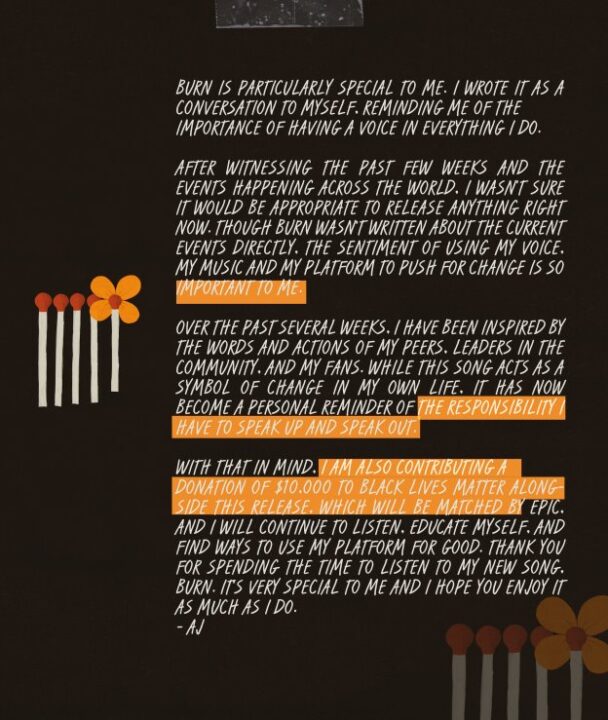 BURN IS PARTICULARLY SPECIAL TO ME. I WROTE IT AS A CONVERSATION TO MYSELF. REMINDING ME OF THE IMPORTANCE OF HAVING A VOICE IN EVERYTHING I DO.

AFTER WITNESSING THE PAST FEW WEEKS AND THE EVENTS HAPPENING ACROSS THE WORLD. I WASN'T SURE IT WOULD BE APPROPRIATE TO RELEASE ANYTHING RIGHT NOW. THOUGH BURN WASN'T WRITTEN ABOUT THE CURRENT EVENTS DIRECTLY. THE SENTIMENT OF USING MY VOICE. MY MUSIC AND MY PLATFORM TO PUSH FOR CHANGE IS SO IMPORTANT TO ME.

OVER THE PAST SEVERAL WEEKS. I HAVE BEEN INSPIRED BY THE WORDS AND ACTIONS OF MY PEERS. LEADERS IN THE COMMUNITY. AND MY FANS. WHILE THIS SONG ACTS AS A SYMBOL OF CHANGE IN MY OWN LIFE. IT HAS NOW BECOME A PERSONAL REMINDER OF THE RESPONSIBILITY I HAVE TO SPEAK UP AND SPEAK OUT.

WITH THAT IN MIND. I AM ALSO CONTRIBUTING A DONATION OF $10.000 TO BLACK LIVES MATTER ALONGSIDE THIS RELEASE. WHICH WILL BE MATCHED BY EPIC. AND I WILL CONTINUE TO LISTEN. EDUCATE MYSELF. AND FIND WAYS TO USE MY PLATFORM FOR GOOD. THANK YOU FOR SPENDING THE TIME TO LISTEN TO MY NEW SONG. BURN. IT'S VERY SPECIAL TO ME AND I HOPE YOU ENJOY IT AS MUCH AS I DO.
- AJ